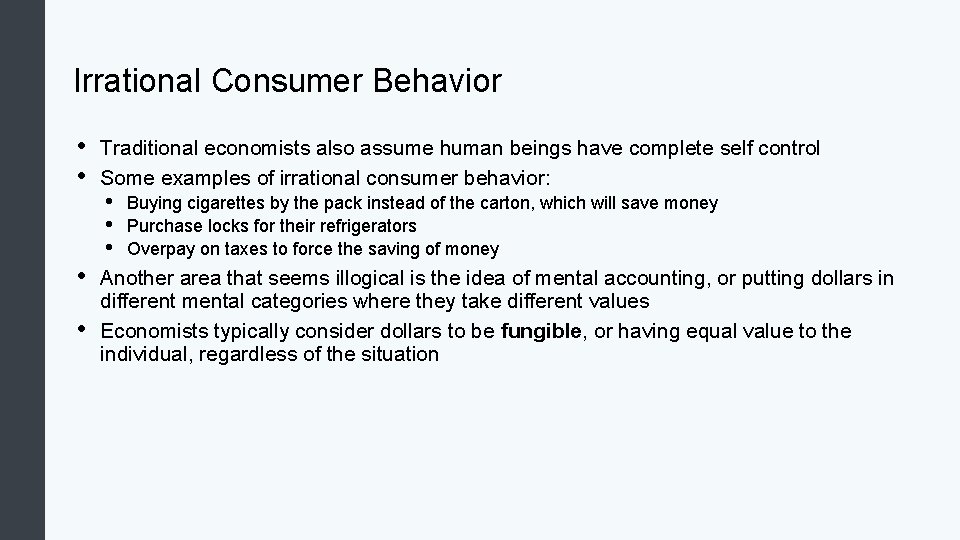 Irrational Consumer Behavior

• Traditional economists also assume human beings have complete self control
• Some examples of irrational consumer behavior:
  • Buying cigarettes by the pack instead of the carton, which will save money
  • Purchase locks for their refrigerators
  • Overpay on taxes to force the saving of money
• Another area that seems illogical is the idea of mental accounting, or putting dollars in different mental categories where they take different values
• Economists typically consider dollars to be fungible, or having equal value to the individual, regardless of the situation